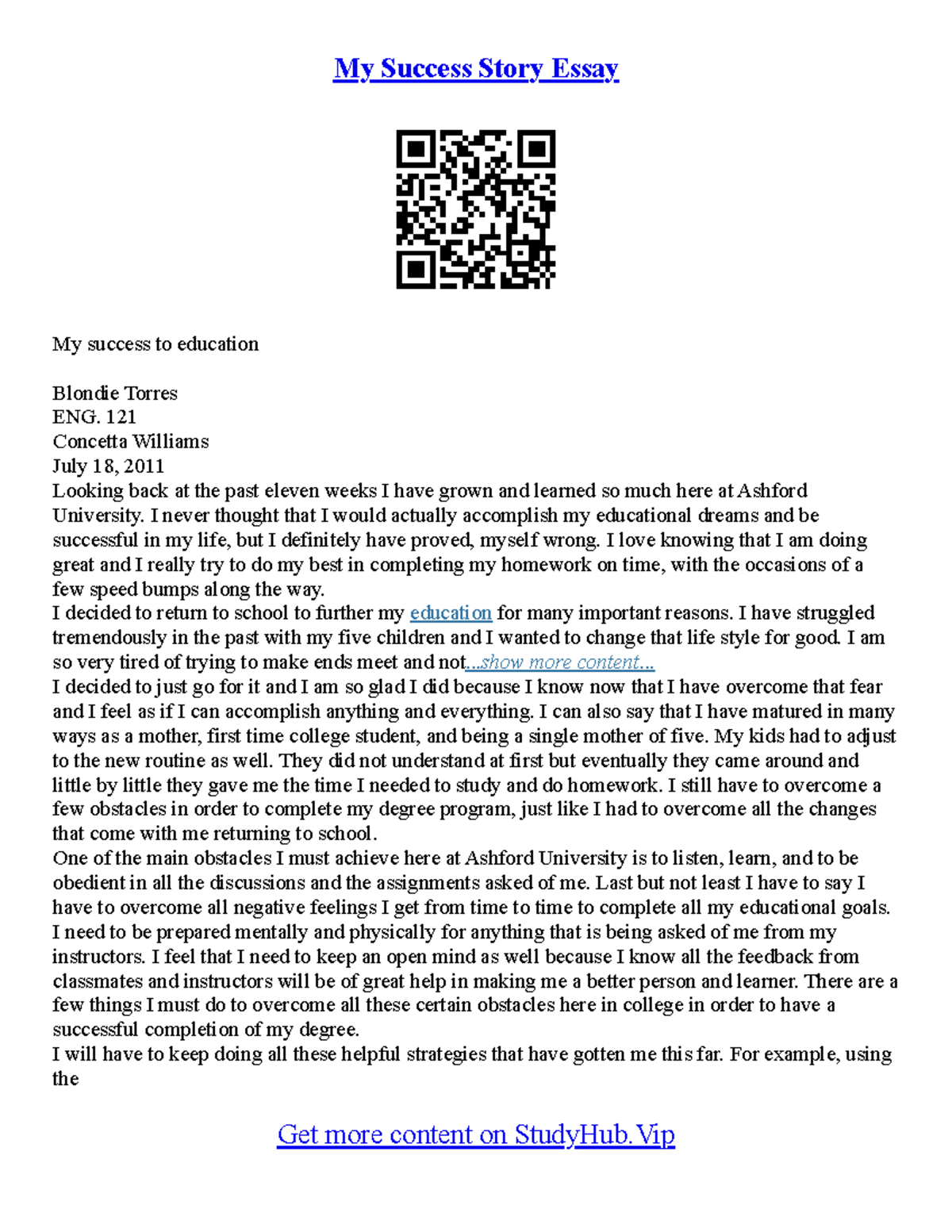 My Success Story Essay

My success to education

Blondie Torres
ENG. 121
Concetta Williams
July 18, 2011
Looking back at the past eleven weeks I have grown and learned so much here at Ashford University. I never thought that I would actually accomplish my educational dreams and be successful in my life, but I definitely have proved, myself wrong. I love knowing that I am doing great and I really try to do my best in completing my homework on time, with the occasions of a few speed bumps along the way.
I decided to return to school to further my education for many important reasons. I have struggled tremendously in the past with my five children and I wanted to change that life style for good. I am so very tired of trying to make ends meet and not...show more content...
I decided to just go for it and I am so glad I did because I know now that I have overcome that fear and I feel as if I can accomplish anything and everything. I can also say that I have matured in many ways as a mother, first time college student, and being a single mother of five. My kids had to adjust to the new routine as well. They did not understand at first but eventually they came around and little by little they gave me the time I needed to study and do homework. I still have to overcome a few obstacles in order to complete my degree program, just like I had to overcome all the changes that come with me returning to school.
One of the main obstacles I must achieve here at Ashford University is to listen, learn, and to be obedient in all the discussions and the assignments asked of me. Last but not least I have to say I have to overcome all negative feelings I get from time to time to complete all my educational goals. I need to be prepared mentally and physically for anything that is being asked of me from my instructors. I feel that I need to keep an open mind as well because I know all the feedback from classmates and instructors will be of great help in making me a better person and learner. There are a few things I must do to overcome all these certain obstacles here in college in order to have a successful completion of my degree.
I will have to keep doing all these helpful strategies that have gotten me this far. For example, using the

Get more content on StudyHub.Vip